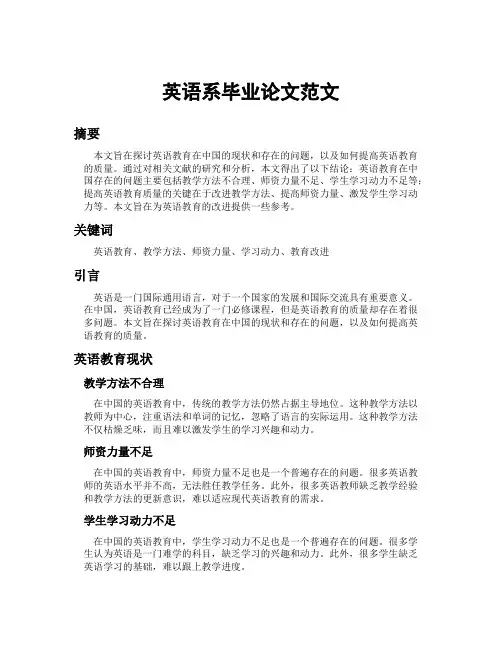 英语系毕业论文范文

摘要

本文旨在探讨英语教育在中国的现状和存在的问题，以及如何提高英语教育的质量。通过对相关文献的研究和分析，本文得出了以下结论：英语教育在中国存在的问题主要包括教学方法不合理、师资力量不足、学生学习动力不足等；提高英语教育质量的关键在于改进教学方法、提高师资力量、激发学生学习动力等。本文旨在为英语教育的改进提供一些参考。

关键词

英语教育、教学方法、师资力量、学习动力、教育改进

引言

英语是一门国际通用语言，对于一个国家的发展和国际交流具有重要意义。在中国，英语教育已经成为了一门必修课程，但是英语教育的质量却存在着很多问题。本文旨在探讨英语教育在中国的现状和存在的问题，以及如何提高英语教育的质量。

英语教育现状

教学方法不合理

在中国的英语教育中，传统的教学方法仍然占据主导地位。这种教学方法以教师为中心，注重语法和单词的记忆，忽略了语言的实际运用。这种教学方法不仅枯燥乏味，而且难以激发学生的学习兴趣和动力。

师资力量不足

在中国的英语教育中，师资力量不足也是一个普遍存在的问题。很多英语教师的英语水平并不高，无法胜任教学任务。此外，很多英语教师缺乏教学经验和教学方法的更新意识，难以适应现代英语教育的需求。

学生学习动力不足

在中国的英语教育中，学生学习动力不足也是一个普遍存在的问题。很多学生认为英语是一门难学的科目，缺乏学习的兴趣和动力。此外，很多学生缺乏英语学习的基础，难以跟上教学进度。